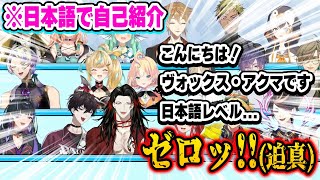 ※日本語で自己紹介

こんにちは！
ヴォックス・アクマです
日本語レベル…

ゼロッ!!(迫真)